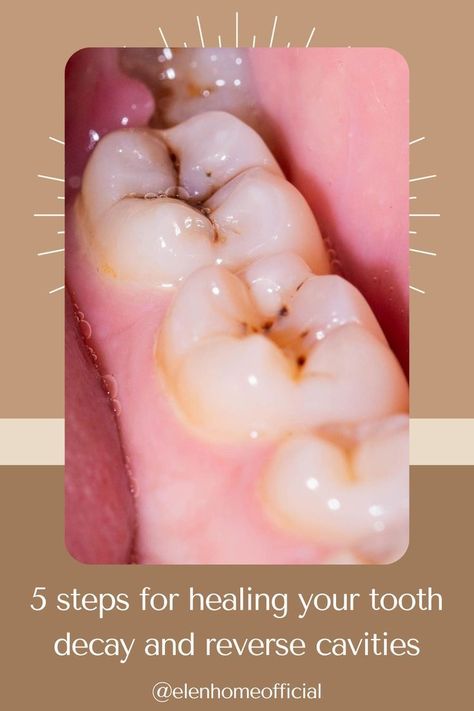 5 steps for healing your tooth decay and reverse cavities

@elenhomeofficial